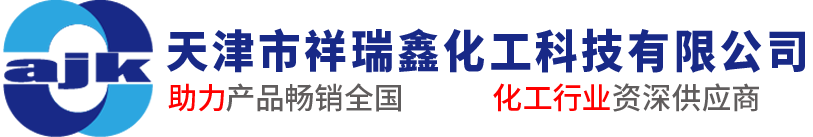 ajk

天津市祥瑞鑫化工科技有限公司

助力产品畅销全国　　化工行业资深供应商